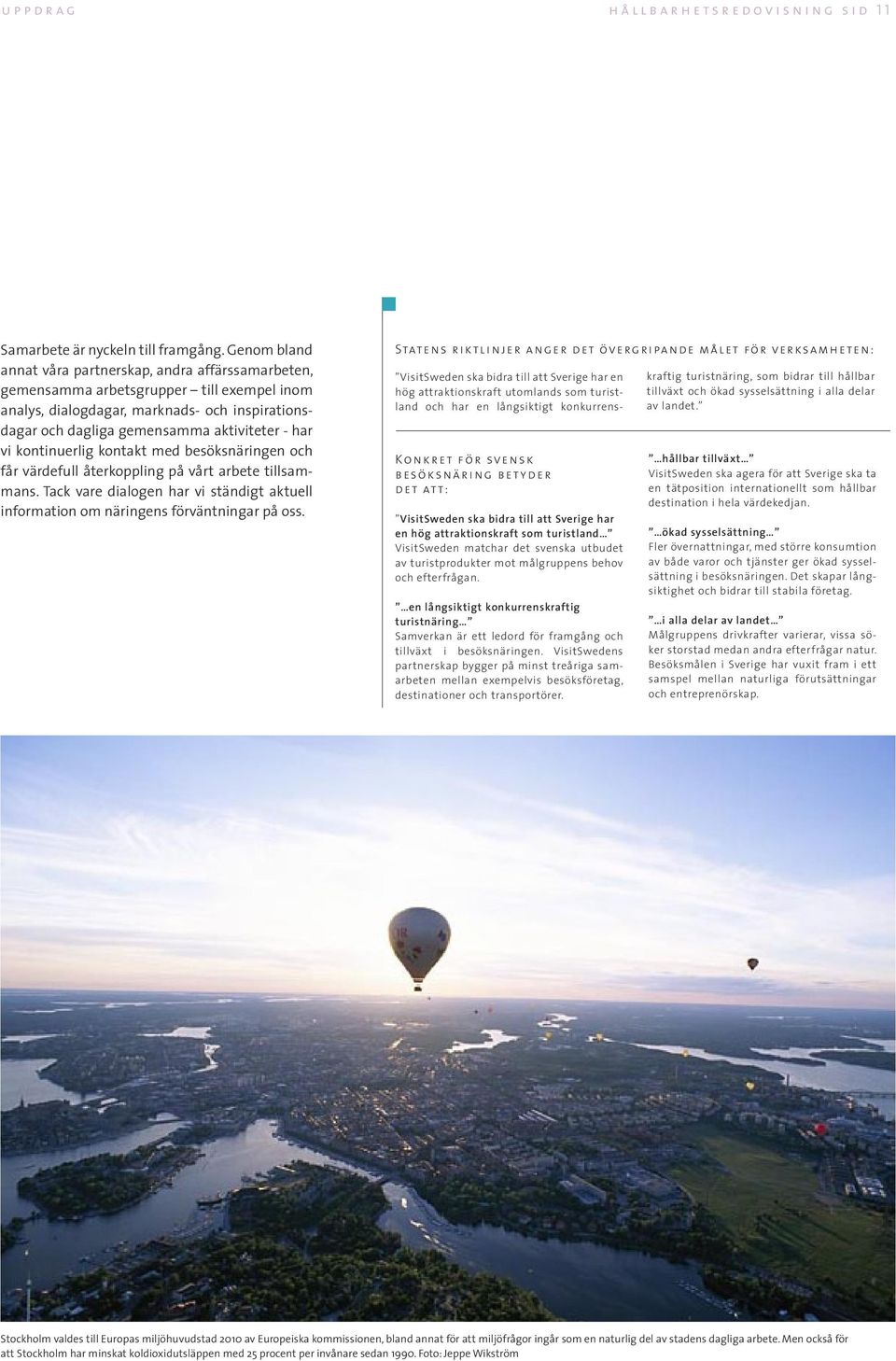 UPPDRAG

HÅLLBARHETSREDOVISNING SID 11

Samarbete är nyckeln till framgång. Genom bland annat våra partnerskap, andra affärssamarbeten, gemensamma arbetsgrupper – till exempel inom analys, dialogdagar, marknads- och inspirationsdagar och dagliga gemensamma aktiviteter - har vi kontinuerlig kontakt med besöksnäringen och får värdefull återkoppling på vårt arbete tillsammans. Tack vare dialogen har vi ständigt aktuell information om näringens förväntningar på oss.

STATENS RIKTLINJER ANGER DET ÖVERGRIPANDE MÅLET FÖR VERKSAMHETEN:

"VisitSweden ska bidra till att Sverige har en hög attraktionskraft utomlands som turistland och har en långsiktigt konkurrenskraftig turistnäring, som bidrar till hållbar tillväxt och ökad sysselsättning i alla delar av landet."

KONKRET FÖR SVENSK BESÖKSNÄRING BETYDER DET ATT:

"VisitSweden ska bidra till att Sverige har en hög attraktionskraft som turistland…"
VisitSweden matchar det svenska utbudet av turistprodukter mot målgruppens behov och efterfrågan.

"…en långsiktigt konkurrenskraftig turistnäring…"
Samverkan är ett ledord för framgång och tillväxt i besöksnäringen. VisitSwedens partnerskap bygger på minst treåriga samarbeten mellan exempelvis besöksföretag, destinationer och transportörer.

"…hållbar tillväxt…"
VisitSweden ska agera för att Sverige ska ta en tätposition internationellt som hållbar destination i hela värdekedjan.

"…ökad sysselsättning…"
Fler övernattningar, med större konsumtion av både varor och tjänster ger ökad sysselsättning i besöksnäringen. Det skapar långsiktighet och bidrar till stabila företag.

"…i alla delar av landet…"
Målgruppens drivkrafter varierar, vissa söker storstad medan andra efterfrågar natur. Besöksmålen i Sverige har vuxit fram i ett samspel mellan naturliga förutsättningar och entreprenörskap.

Stockholm valdes till Europas miljöhuvudstad 2010 av Europeiska kommissionen, bland annat för att miljöfrågor ingår som en naturlig del av stadens dagliga arbete. Men också för att Stockholm har minskat koldioxidutsläppen med 25 procent per invånare sedan 1990. Foto: Jeppe Wikström